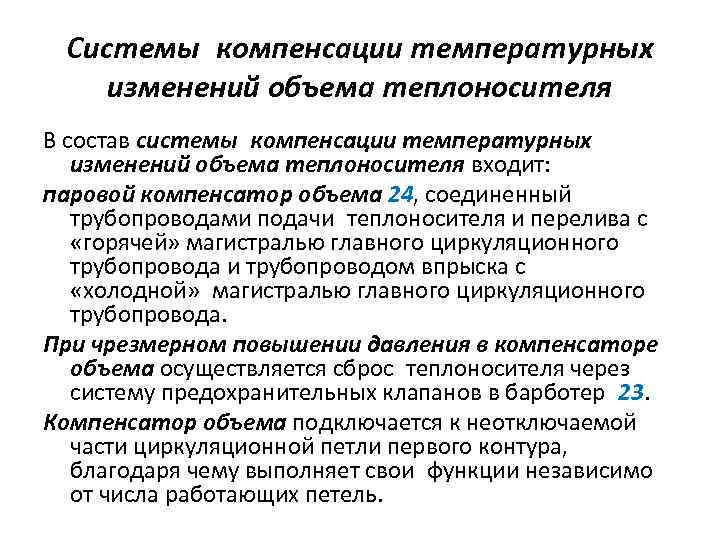 Системы компенсации температурных изменений объема теплоносителя

В состав системы компенсации температурных изменений объема теплоносителя входит:

паровой компенсатор объема 24, соединенный трубопроводами подачи теплоносителя и перелива с «горячей» магистралью главного циркуляционного трубопровода и трубопроводом впрыска с «холодной» магистралью главного циркуляционного трубопровода.

При чрезмерном повышении давления в компенсаторе объема осуществляется сброс теплоносителя через систему предохранительных клапанов в барботер 23.

Компенсатор объема подключается к неотключаемой части циркуляционной петли первого контура, благодаря чему выполняет свои функции независимо от числа работающих петель.